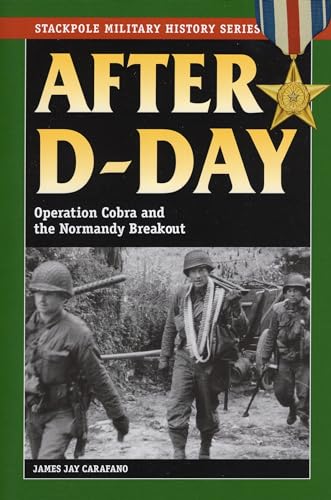 STACKPOLE MILITARY HISTORY SERIES

AFTER D-DAY

Operation Cobra and the Normandy Breakout

JAMES JAY CARAFANO